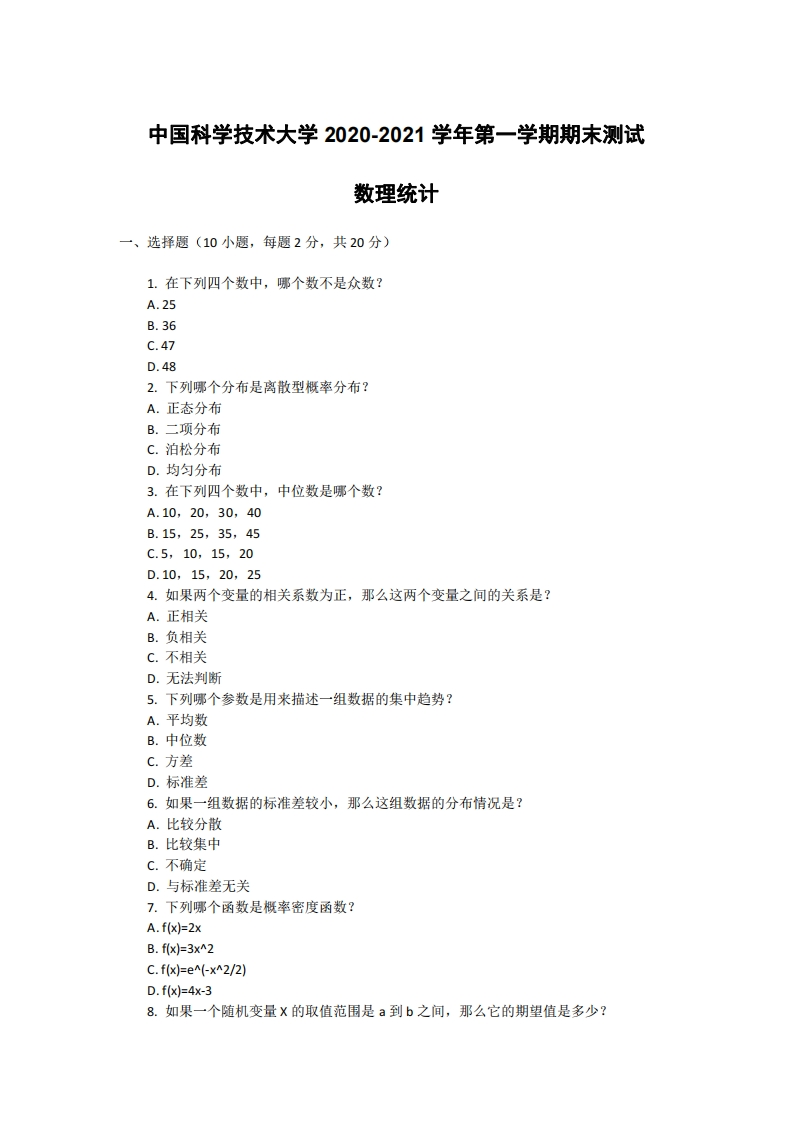 中国科学技术大学 2020-2021 学年第一学期期末测试

数理统计

一、选择题（10 小题，每题 2 分，共 20 分）

1. 在下列四个数中，哪个数不是众数？
A. 25
B. 36
C. 47
D. 48
2. 下列哪个分布是离散型概率分布？
A. 正态分布
B. 二项分布
C. 泊松分布
D. 均匀分布
3. 在下列四个数中，中位数是哪个数？
A. 10，20，30，40
B. 15，25，35，45
C. 5，10，15，20
D. 10，15，20，25
4. 如果两个变量的相关系数为正，那么这两个变量之间的关系是？
A. 正相关
B. 负相关
C. 不相关
D. 无法判断
5. 下列哪个参数是用来描述一组数据的集中趋势？
A. 平均数
B. 中位数
C. 方差
D. 标准差
6. 如果一组数据的标准差较小，那么这组数据的分布情况是？
A. 比较分散
B. 比较集中
C. 不确定
D. 与标准差无关
7. 下列哪个函数是概率密度函数？
A. f(x)=2x
B. f(x)=3x^2
C. f(x)=e^(-x^2/2)
D. f(x)=4x-3
8. 如果一个随机变量 X 的取值范围是 a 到 b 之间，那么它的期望值是多少？